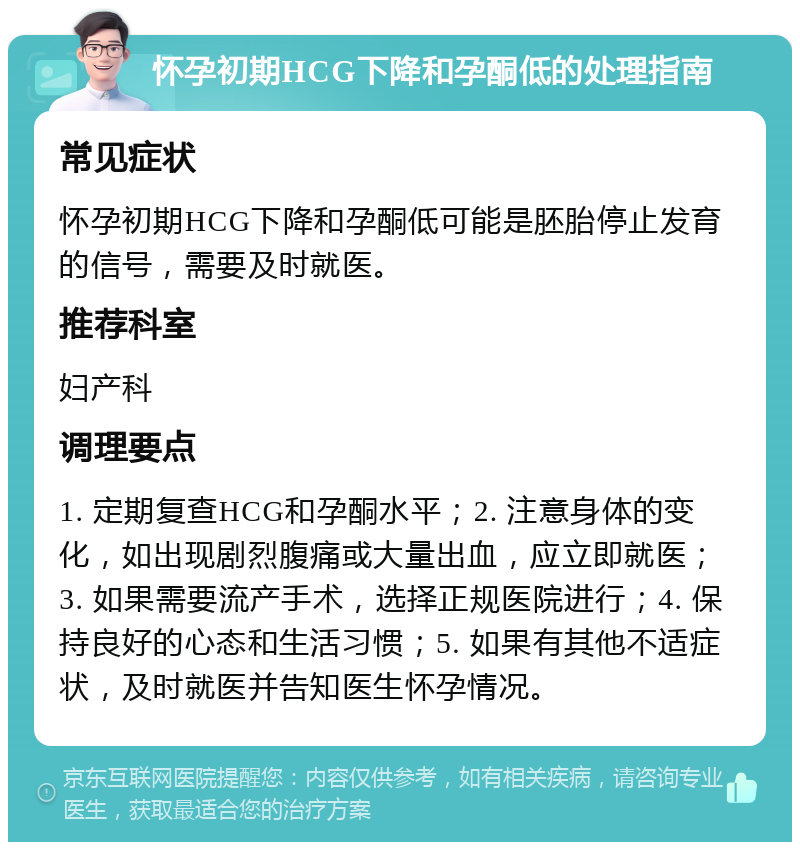 怀孕初期HCG下降和孕酮低的处理指南

常见症状

怀孕初期HCG下降和孕酮低可能是胚胎停止发育的信号，需要及时就医。

推荐科室

妇产科

调理要点

1. 定期复查HCG和孕酮水平；2. 注意身体的变化，如出现剧烈腹痛或大量出血，应立即就医；3. 如果需要流产手术，选择正规医院进行；4. 保持良好的心态和生活习惯；5. 如果有其他不适症状，及时就医并告知医生怀孕情况。

京东互联网医院提醒您：内容仅供参考，如有相关疾病，请咨询专业医生，获取最适合您的治疗方案